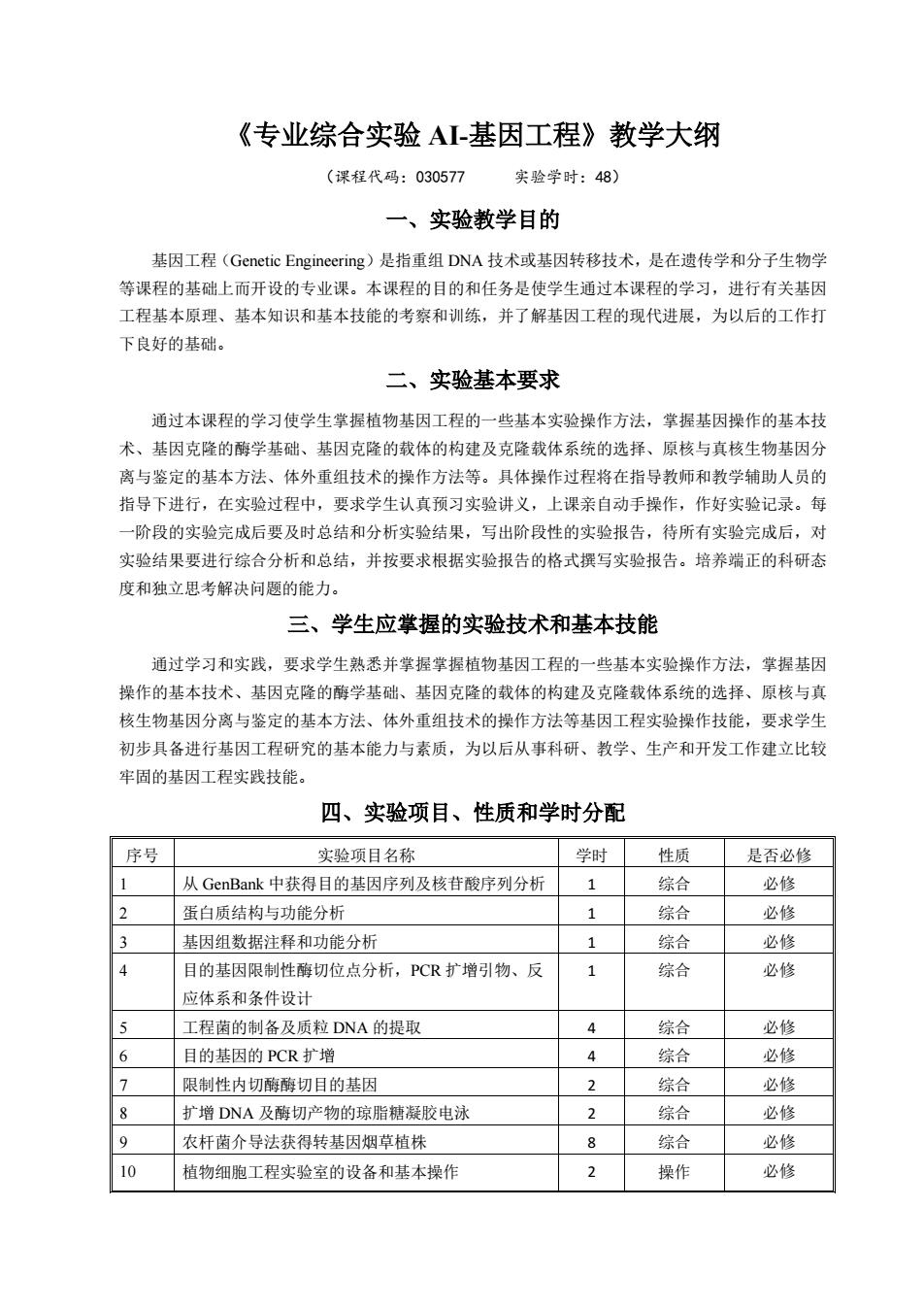 《专业综合实验 AI-基因工程》教学大纲

（课程代码：030577　　实验学时：48）

一、实验教学目的

基因工程（Genetic Engineering）是指重组 DNA 技术或基因转移技术，是在遗传学和分子生物学等课程的基础上而开设的专业课。本课程的目的和任务是使学生通过本课程的学习，进行有关基因工程基本原理、基本知识和基本技能的考察和训练，并了解基因工程的现代进展，为以后的工作打下良好的基础。

二、实验基本要求

通过本课程的学习使学生掌握植物基因工程的一些基本实验操作方法，掌握基因操作的基本技术、基因克隆的酶学基础、基因克隆的载体的构建及克隆载体系统的选择、原核与真核生物基因分离与鉴定的基本方法、体外重组技术的操作方法等。具体操作过程将在指导教师和教学辅助人员的指导下进行，在实验过程中，要求学生认真预习实验讲义，上课亲自动手操作，作好实验记录。每一阶段的实验完成后要及时总结和分析实验结果，写出阶段性的实验报告，待所有实验完成后，对实验结果要进行综合分析和总结，并按要求根据实验报告的格式撰写实验报告。培养端正的科研态度和独立思考解决问题的能力。

三、学生应掌握的实验技术和基本技能

通过学习和实践，要求学生熟悉并掌握掌握植物基因工程的一些基本实验操作方法，掌握基因操作的基本技术、基因克隆的酶学基础、基因克隆的载体的构建及克隆载体系统的选择、原核与真核生物基因分离与鉴定的基本方法、体外重组技术的操作方法等基因工程实验操作技能，要求学生初步具备进行基因工程研究的基本能力与素质，为以后从事科研、教学、生产和开发工作建立比较牢固的基因工程实践技能。

四、实验项目、性质和学时分配

| 序号 | 实验项目名称 | 学时 | 性质 | 是否必修 |
|---|---|---|---|---|
| 1 | 从 GenBank 中获得目的基因序列及核苷酸序列分析 | 1 | 综合 | 必修 |
| 2 | 蛋白质结构与功能分析 | 1 | 综合 | 必修 |
| 3 | 基因组数据注释和功能分析 | 1 | 综合 | 必修 |
| 4 | 目的基因限制性酶切位点分析，PCR 扩增引物、反应体系和条件设计 | 1 | 综合 | 必修 |
| 5 | 工程菌的制备及质粒 DNA 的提取 | 4 | 综合 | 必修 |
| 6 | 目的基因的 PCR 扩增 | 4 | 综合 | 必修 |
| 7 | 限制性内切酶酶切目的基因 | 2 | 综合 | 必修 |
| 8 | 扩增 DNA 及酶切产物的琼脂糖凝胶电泳 | 2 | 综合 | 必修 |
| 9 | 农杆菌介导法获得转基因烟草植株 | 8 | 综合 | 必修 |
| 10 | 植物细胞工程实验室的设备和基本操作 | 2 | 操作 | 必修 |